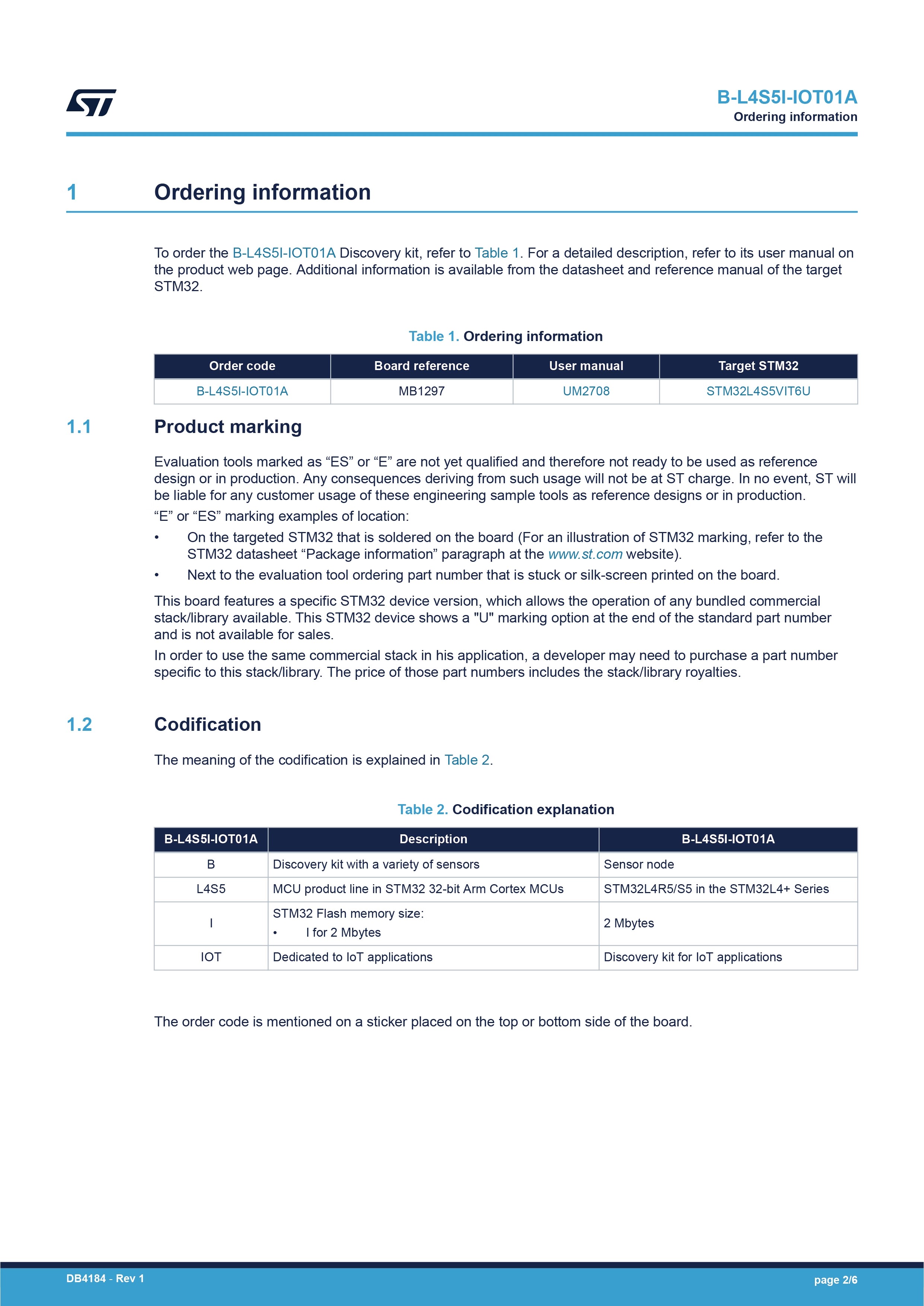 B-L4S5I-IOT01A
Ordering information

1 Ordering information

To order the B-L4S5I-IOT01A Discovery kit, refer to Table 1. For a detailed description, refer to its user manual on the product web page. Additional information is available from the datasheet and reference manual of the target STM32.

Table 1. Ordering information

| Order code | Board reference | User manual | Target STM32 |
|---|---|---|---|
| B-L4S5I-IOT01A | MB1297 | UM2708 | STM32L4S5VIT6U |

1.1 Product marking

Evaluation tools marked as “ES” or “E” are not yet qualified and therefore not ready to be used as reference design or in production. Any consequences deriving from such usage will not be at ST charge. In no event, ST will be liable for any customer usage of these engineering sample tools as reference designs or in production.
“E” or “ES” marking examples of location:
• On the targeted STM32 that is soldered on the board (For an illustration of STM32 marking, refer to the STM32 datasheet “Package information” paragraph at the www.st.com website).
• Next to the evaluation tool ordering part number that is stuck or silk-screen printed on the board.
This board features a specific STM32 device version, which allows the operation of any bundled commercial stack/library available. This STM32 device shows a "U" marking option at the end of the standard part number and is not available for sales.
In order to use the same commercial stack in his application, a developer may need to purchase a part number specific to this stack/library. The price of those part numbers includes the stack/library royalties.

1.2 Codification

The meaning of the codification is explained in Table 2.

Table 2. Codification explanation

| B-L4S5I-IOT01A | Description | B-L4S5I-IOT01A |
|---|---|---|
| B | Discovery kit with a variety of sensors | Sensor node |
| L4S5 | MCU product line in STM32 32-bit Arm Cortex MCUs | STM32L4R5/S5 in the STM32L4+ Series |
| I | STM32 Flash memory size: • I for 2 Mbytes | 2 Mbytes |
| IOT | Dedicated to IoT applications | Discovery kit for IoT applications |

The order code is mentioned on a sticker placed on the top or bottom side of the board.

DB4184 - Rev 1
page 2/6